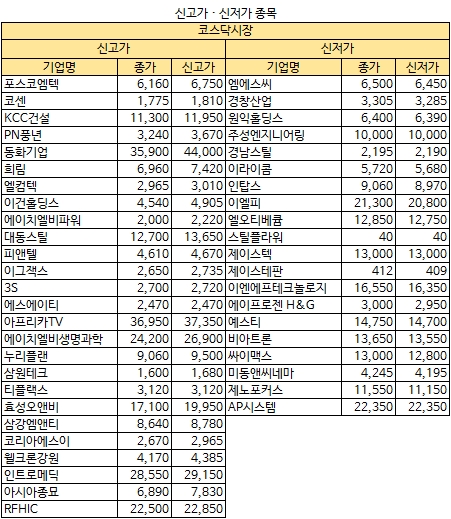 신고가 · 신저가 종목

| 코스닥시장 | | | | | |
|---|---|---|---|---|---|
| 신고가 | | | 신저가 | | |
| 기업명 | 종가 | 신고가 | 기업명 | 종가 | 신저가 |
| 포스코엠텍 | 6,160 | 6,750 | 엠에스씨 | 6,500 | 6,450 |
| 코센 | 1,775 | 1,810 | 경창산업 | 3,305 | 3,285 |
| KCC건설 | 11,300 | 11,950 | 원익홀딩스 | 6,400 | 6,390 |
| PN풍년 | 3,240 | 3,670 | 주성엔지니어링 | 10,000 | 10,000 |
| 동화기업 | 35,900 | 44,000 | 경남스틸 | 2,195 | 2,190 |
| 희림 | 6,960 | 7,420 | 이라이콤 | 5,720 | 5,680 |
| 엘컴텍 | 2,965 | 3,010 | 인탑스 | 9,060 | 8,970 |
| 이건홀딩스 | 4,540 | 4,905 | 이엘피 | 21,300 | 20,800 |
| 에이치엘비파워 | 2,000 | 2,220 | 엘오티베큠 | 12,850 | 12,750 |
| 대동스틸 | 12,700 | 13,650 | 스틸플라워 | 40 | 40 |
| 피앤텔 | 4,610 | 4,670 | 제이스텍 | 13,000 | 13,000 |
| 이그잭스 | 2,650 | 2,735 | 제이스테판 | 412 | 409 |
| 3S | 2,700 | 2,720 | 이엔에프테크놀로지 | 16,550 | 16,350 |
| 에스에이티 | 2,470 | 2,470 | 에이프로젠 H&G | 3,000 | 2,950 |
| 아프리카TV | 36,950 | 37,350 | 예스티 | 14,750 | 14,700 |
| 에이치엘비생명과학 | 24,200 | 26,900 | 비아트론 | 13,650 | 13,550 |
| 누리플랜 | 9,060 | 9,500 | 싸이맥스 | 13,000 | 12,800 |
| 삼원테크 | 1,600 | 1,680 | 미동앤씨네마 | 4,245 | 4,195 |
| 티플랙스 | 3,120 | 3,120 | 제노포커스 | 11,550 | 11,150 |
| 효성오앤비 | 17,100 | 19,950 | AP시스템 | 22,350 | 22,350 |
| 삼강엠앤티 | 8,640 | 8,780 | | | |
| 코리아에스이 | 2,670 | 2,965 | | | |
| 웰크론강원 | 4,170 | 4,385 | | | |
| 인트로메딕 | 28,550 | 29,150 | | | |
| 아시아종묘 | 6,890 | 7,830 | | | |
| RFHIC | 22,500 | 22,850 | | | |